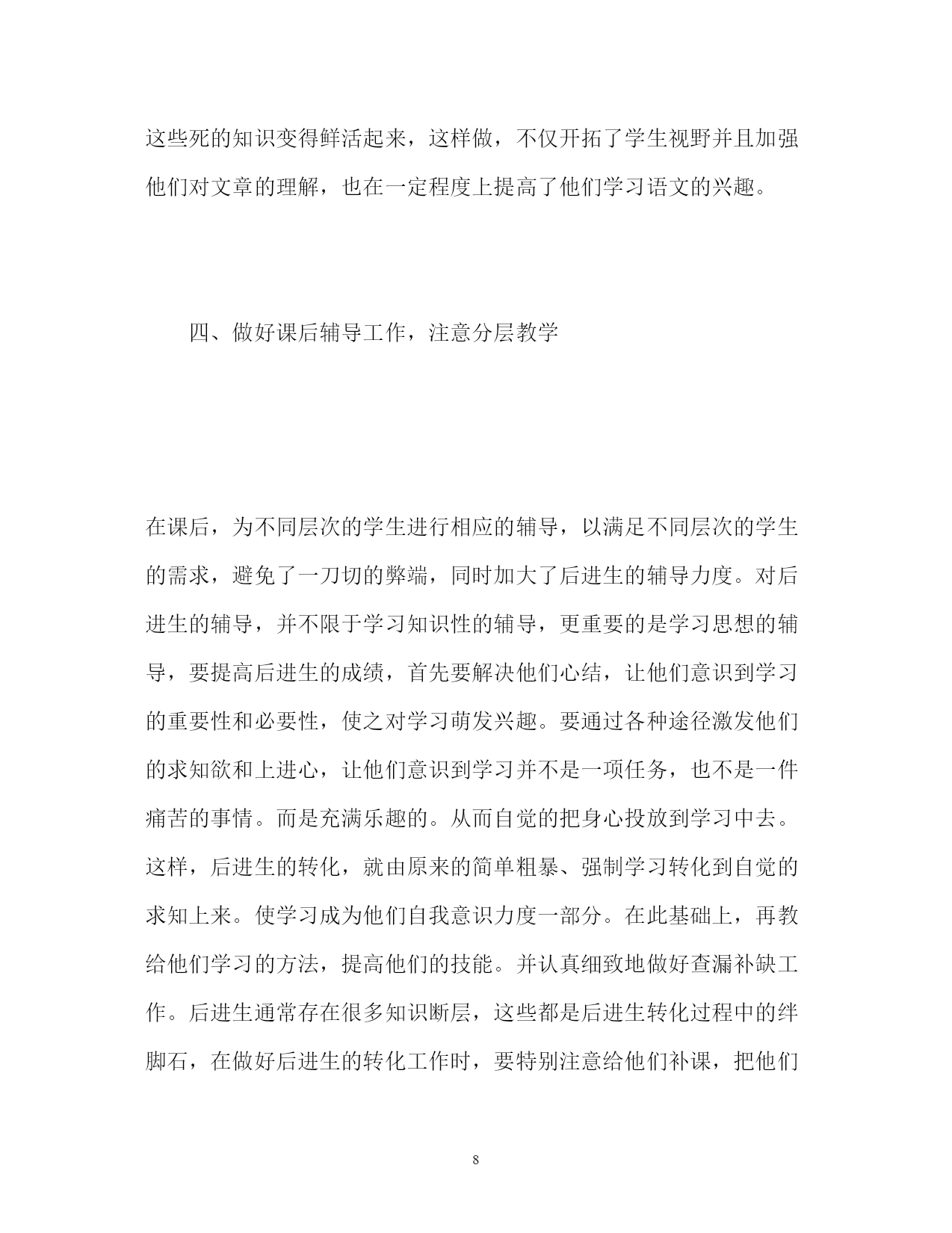 这些死的知识变得鲜活起来，这样做，不仅开拓了学生视野并且加强他们对文章的理解，也在一定程度上提高了他们学习语文的兴趣。

四、做好课后辅导工作，注意分层教学

在课后，为不同层次的学生进行相应的辅导，以满足不同层次的学生的需求，避免了一刀切的弊端，同时加大了后进生的辅导力度。对后进生的辅导，并不限于学习知识性的辅导，更重要的是学习思想的辅导，要提高后进生的成绩，首先要解决他们心结，让他们意识到学习的重要性和必要性，使之对学习萌发兴趣。要通过各种途径激发他们的求知欲和上进心，让他们意识到学习并不是一项任务，也不是一件痛苦的事情。而是充满乐趣的。从而自觉的把身心投放到学习中去。这样，后进生的转化，就由原来的简单粗暴、强制学习转化到自觉的求知上来。使学习成为他们自我意识力度一部分。在此基础上，再教给他们学习的方法，提高他们的技能。并认真细致地做好查漏补缺工作。后进生通常存在很多知识断层，这些都是后进生转化过程中的绊脚石，在做好后进生的转化工作时，要特别注意给他们补课，把他们

8